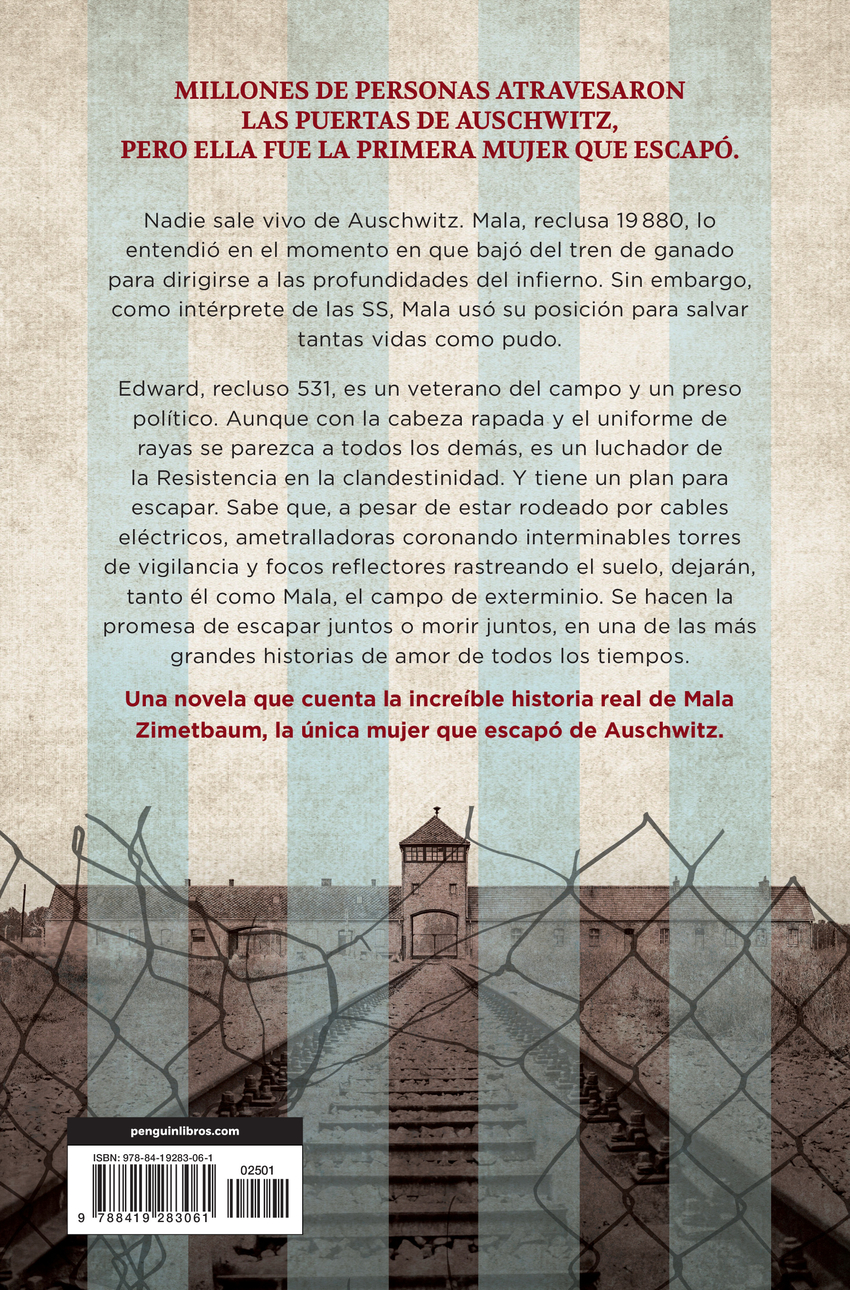 MILLONES DE PERSONAS ATRAVESARON
LAS PUERTAS DE AUSCHWITZ,
PERO ELLA FUE LA PRIMERA MUJER QUE ESCAPÓ.

Nadie sale vivo de Auschwitz. Mala, reclusa 19 880, lo entendió en el momento en que bajó del tren de ganado para dirigirse a las profundidades del infierno. Sin embargo, como intérprete de las SS, Mala usó su posición para salvar tantas vidas como pudo.

Edward, recluso 531, es un veterano del campo y un preso político. Aunque con la cabeza rapada y el uniforme de rayas se parezca a todos los demás, es un luchador de la Resistencia en la clandestinidad. Y tiene un plan para escapar. Sabe que, a pesar de estar rodeado por cables eléctricos, ametralladoras coronando interminables torres de vigilancia y focos reflectores rastreando el suelo, dejarán, tanto él como Mala, el campo de exterminio. Se hacen la promesa de escapar juntos o morir juntos, en una de las más grandes historias de amor de todos los tiempos.

Una novela que cuenta la increíble historia real de Mala Zimetbaum, la única mujer que escapó de Auschwitz.

penguinlibros.com

ISBN: 978-84-19283-06-1

02501

9 788419 283061